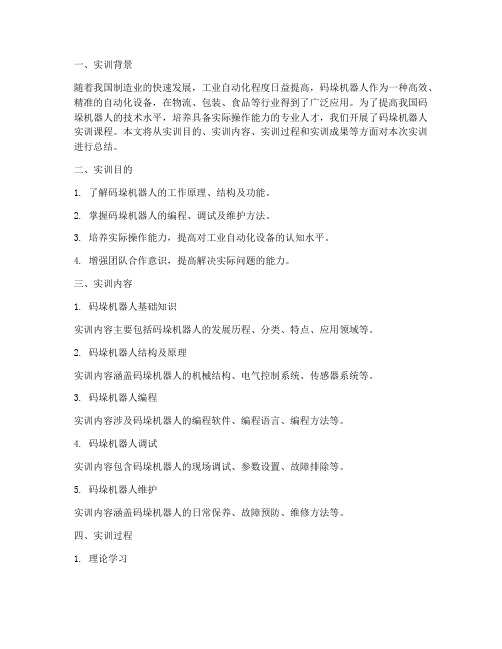 一、实训背景

随着我国制造业的快速发展，工业自动化程度日益提高，码垛机器人作为一种高效、精准的自动化设备，在物流、包装、食品等行业得到了广泛应用。为了提高我国码垛机器人的技术水平，培养具备实际操作能力的专业人才，我们开展了码垛机器人实训课程。本文将从实训目的、实训内容、实训过程和实训成果等方面对本次实训进行总结。

二、实训目的

1. 了解码垛机器人的工作原理、结构及功能。

2. 掌握码垛机器人的编程、调试及维护方法。

3. 培养实际操作能力，提高对工业自动化设备的认知水平。

4. 增强团队合作意识，提高解决实际问题的能力。

三、实训内容

1. 码垛机器人基础知识

实训内容主要包括码垛机器人的发展历程、分类、特点、应用领域等。

2. 码垛机器人结构及原理

实训内容涵盖码垛机器人的机械结构、电气控制系统、传感器系统等。

3. 码垛机器人编程

实训内容涉及码垛机器人的编程软件、编程语言、编程方法等。

4. 码垛机器人调试

实训内容包含码垛机器人的现场调试、参数设置、故障排除等。

5. 码垛机器人维护

实训内容涵盖码垛机器人的日常保养、故障预防、维修方法等。

四、实训过程

1. 理论学习